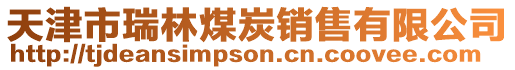 天津市瑞林煤炭销售有限公司
http://tjdeansimpson.cn.coovee.com